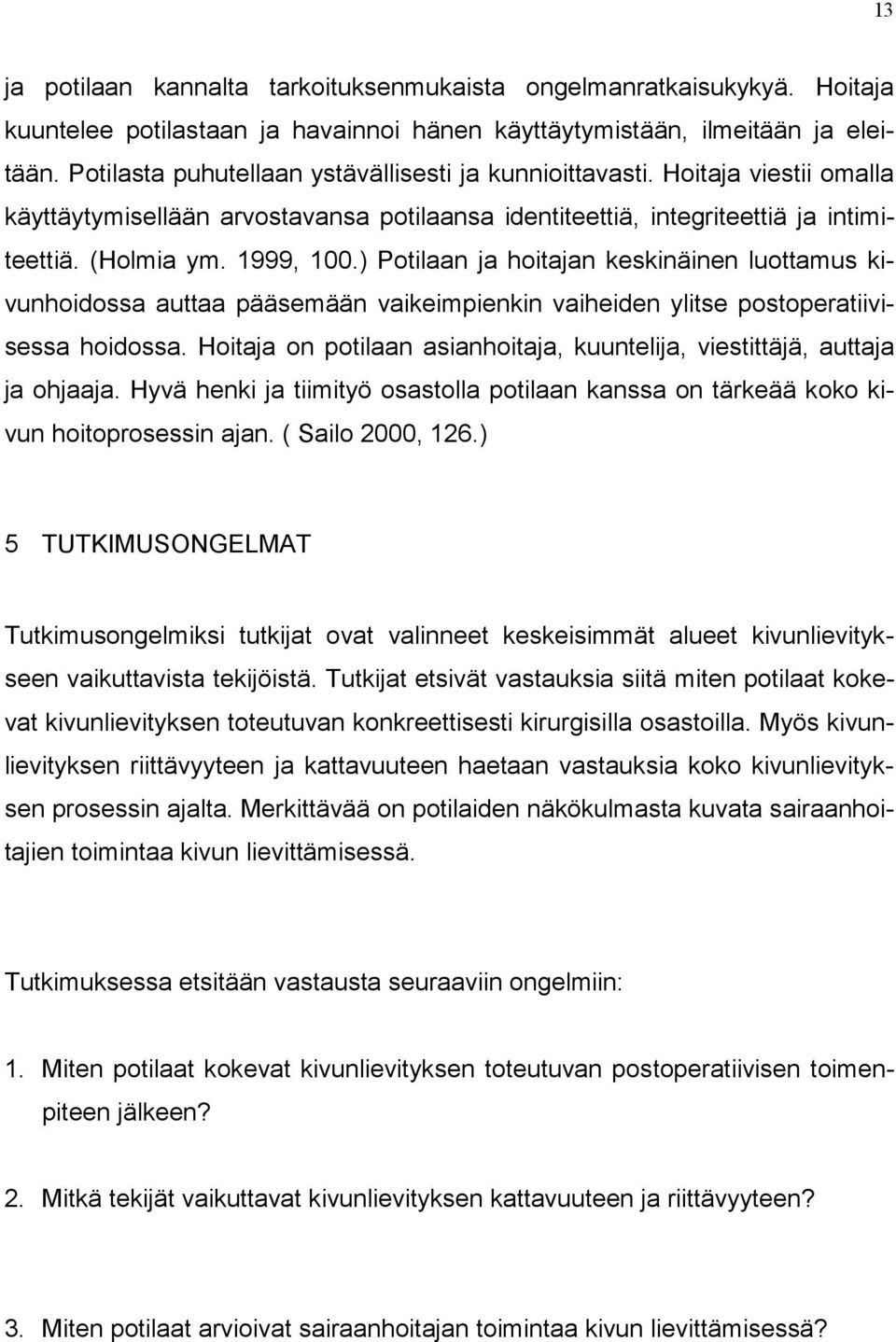 13

ja potilaan kannalta tarkoituksenmukaista ongelmanratkaisukykyä. Hoitaja kuuntelee potilastaan ja havainnoi hänen käyttäytymistään, ilmeitään ja eleitään. Potilasta puhutellaan ystävällisesti ja kunnioittavasti. Hoitaja viestii omalla käyttäytymisellään arvostavansa potilaansa identiteettiä, integriteettiä ja intimiteettiä. (Holmia ym. 1999, 100.) Potilaan ja hoitajan keskinäinen luottamus kivunhoidossa auttaa pääsemään vaikeimpienkin vaiheiden ylitse postoperatiivisessa hoidossa. Hoitaja on potilaan asianhoitaja, kuuntelija, viestittäjä, auttaja ja ohjaaja. Hyvä henki ja tiimityö osastolla potilaan kanssa on tärkeää koko kivun hoitoprosessin ajan. ( Sailo 2000, 126.)

5 TUTKIMUSONGELMAT

Tutkimusongelmiksi tutkijat ovat valinneet keskeisimmät alueet kivunlievitykseen vaikuttavista tekijöistä. Tutkijat etsivät vastauksia siitä miten potilaat kokevat kivunlievityksen toteutuvan konkreettisesti kirurgisilla osastoilla. Myös kivunlievityksen riittävyyteen ja kattavuuteen haetaan vastauksia koko kivunlievityksen prosessin ajalta. Merkittävää on potilaiden näkökulmasta kuvata sairaanhoitajien toimintaa kivun lievittämisessä.

Tutkimuksessa etsitään vastausta seuraaviin ongelmiin:

1. Miten potilaat kokevat kivunlievityksen toteutuvan postoperatiivisen toimenpiteen jälkeen?

2. Mitkä tekijät vaikuttavat kivunlievityksen kattavuuteen ja riittävyyteen?

3. Miten potilaat arvioivat sairaanhoitajan toimintaa kivun lievittämisessä?